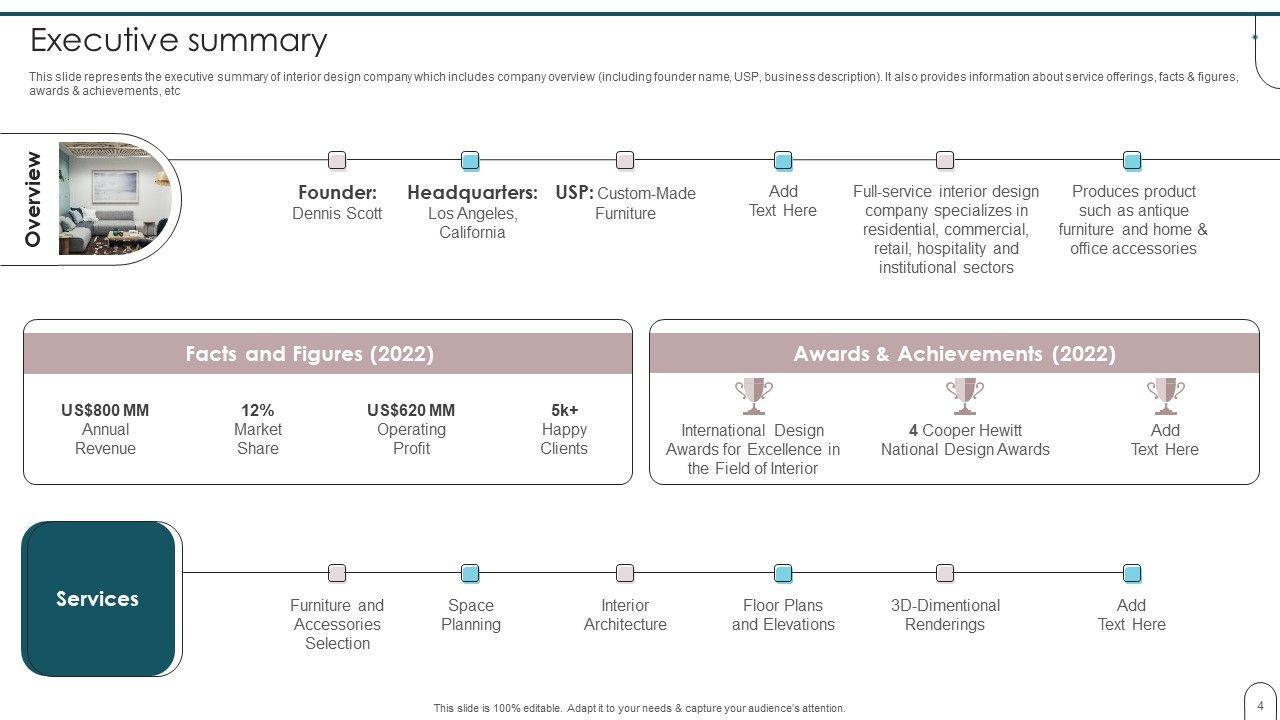 Executive summary

This slide represents the executive summary of interior design company which includes company overview (including founder name, USP, business description). It also provides information about service offerings, facts & figures, awards & achievements, etc

Overview

Founder: Dennis Scott

Headquarters: Los Angeles, California

USP: Custom-Made Furniture

Add Text Here

Full-service interior design company specializes in residential, commercial, retail, hospitality and institutional sectors

Produces product such as antique furniture and home & office accessories

Facts and Figures (2022)

US$800 MM Annual Revenue

12% Market Share

US$620 MM Operating Profit

5k+ Happy Clients

Awards & Achievements (2022)

International Design Awards for Excellence in the Field of Interior

4 Cooper Hewitt National Design Awards

Add Text Here

Services

Furniture and Accessories Selection

Space Planning

Interior Architecture

Floor Plans and Elevations

3D-Dimentional Renderings

Add Text Here

This slide is 100% editable. Adapt it to your needs & capture your audience's attention.

4